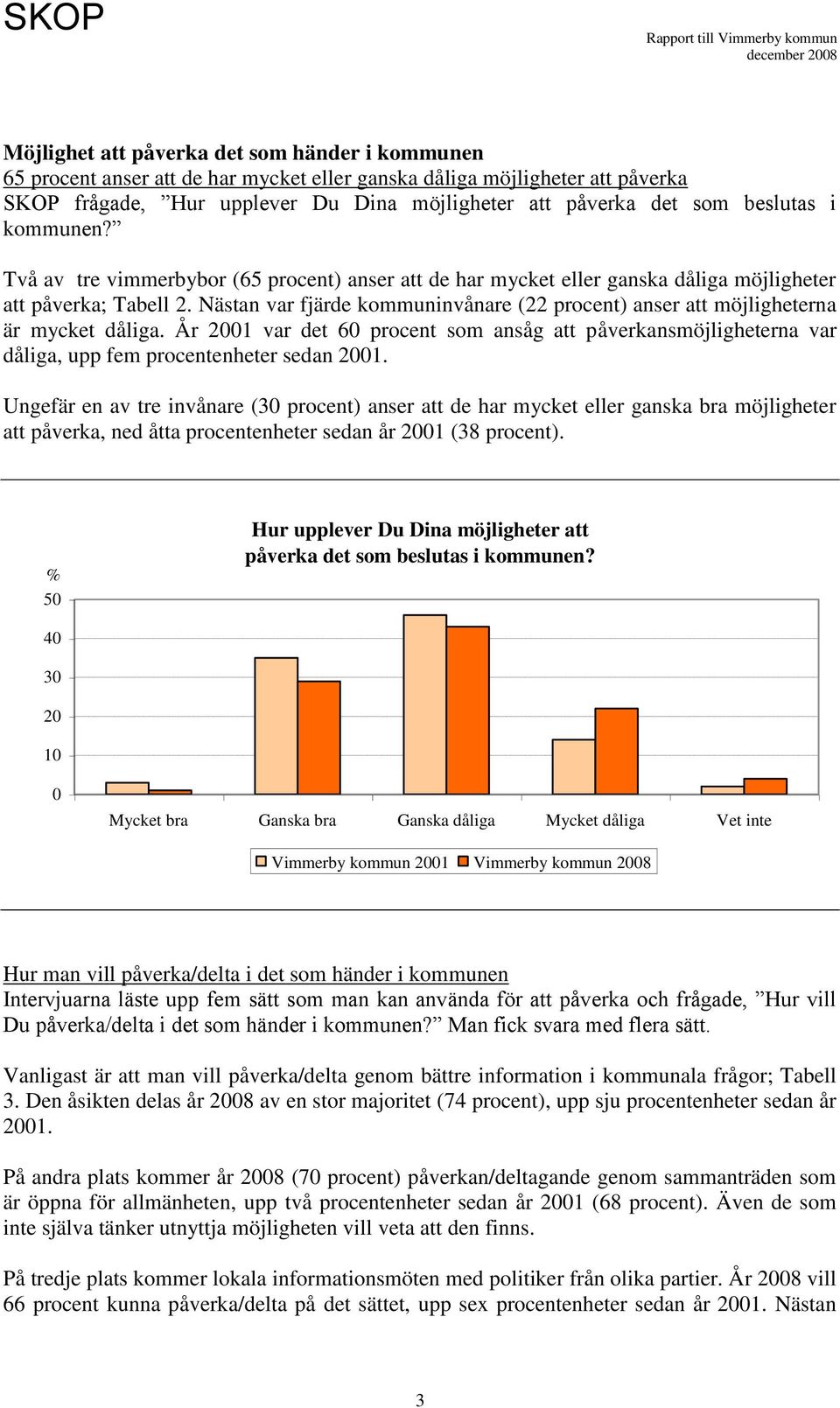 SKOP

Rapport till Vimmerby kommun
december 2008

Möjlighet att påverka det som händer i kommunen
65 procent anser att de har mycket eller ganska dåliga möjligheter att påverka
SKOP frågade, ”Hur upplever Du Dina möjligheter att påverka det som beslutas i kommunen?”

Två av tre vimmerbybor (65 procent) anser att de har mycket eller ganska dåliga möjligheter att påverka; Tabell 2. Nästan var fjärde kommuninvånare (22 procent) anser att möjligheterna är mycket dåliga. År 2001 var det 60 procent som ansåg att påverkansmöjligheterna var dåliga, upp fem procentenheter sedan 2001.

Ungefär en av tre invånare (30 procent) anser att de har mycket eller ganska bra möjligheter att påverka, ned åtta procentenheter sedan år 2001 (38 procent).

Hur upplever Du Dina möjligheter att påverka det som beslutas i kommunen?

%
50
40
30
20
10
0

Mycket bra
Ganska bra
Ganska dåliga
Mycket dåliga
Vet inte

Vimmerby kommun 2001
Vimmerby kommun 2008

Hur man vill påverka/delta i det som händer i kommunen
Intervjuarna läste upp fem sätt som man kan använda för att påverka och frågade, ”Hur vill Du påverka/delta i det som händer i kommunen?” Man fick svara med flera sätt.

Vanligast är att man vill påverka/delta genom bättre information i kommunala frågor; Tabell 3. Den åsikten delas år 2008 av en stor majoritet (74 procent), upp sju procentenheter sedan år 2001.

På andra plats kommer år 2008 (70 procent) påverkan/deltagande genom sammanträden som är öppna för allmänheten, upp två procentenheter sedan år 2001 (68 procent). Även de som inte själva tänker utnyttja möjligheten vill veta att den finns.

På tredje plats kommer lokala informationsmöten med politiker från olika partier. År 2008 vill 66 procent kunna påverka/delta på det sättet, upp sex procentenheter sedan år 2001. Nästan

3